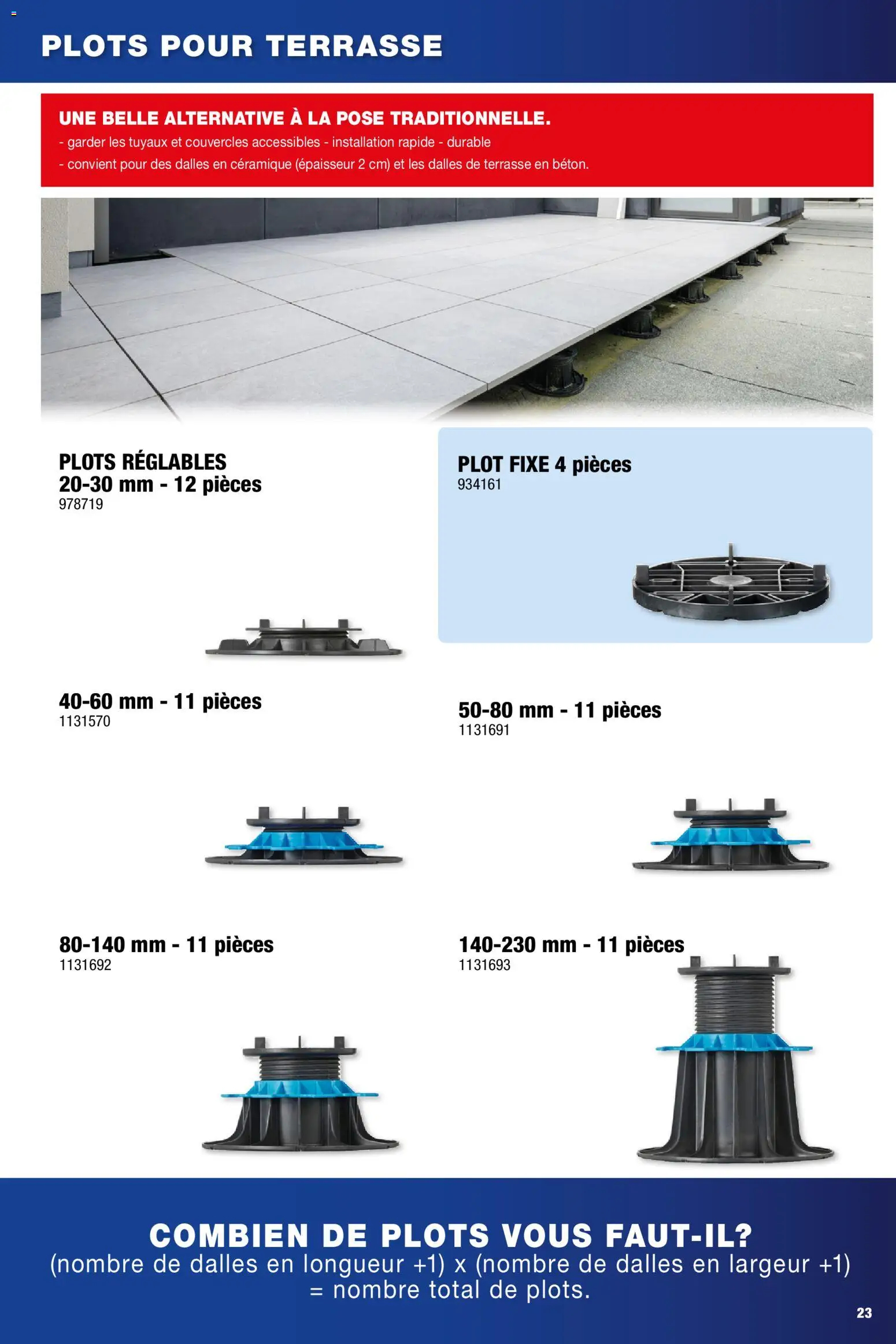 PLOTS POUR TERRASSE

UNE BELLE ALTERNATIVE À LA POSE TRADITIONNELLE.
- garder les tuyaux et couvercles accessibles - installation rapide - durable
- convient pour des dalles en céramique (épaisseur 2 cm) et les dalles de terrasse en béton.

PLOTS RÉGLABLES
20-30 mm - 12 pièces
978719

PLOT FIXE 4 pièces
934161

40-60 mm - 11 pièces
1131570

50-80 mm - 11 pièces
1131691

80-140 mm - 11 pièces
1131692

140-230 mm - 11 pièces
1131693

COMBIEN DE PLOTS VOUS FAUT-IL?
(nombre de dalles en longueur +1) x (nombre de dalles en largeur +1) = nombre total de plots.

23